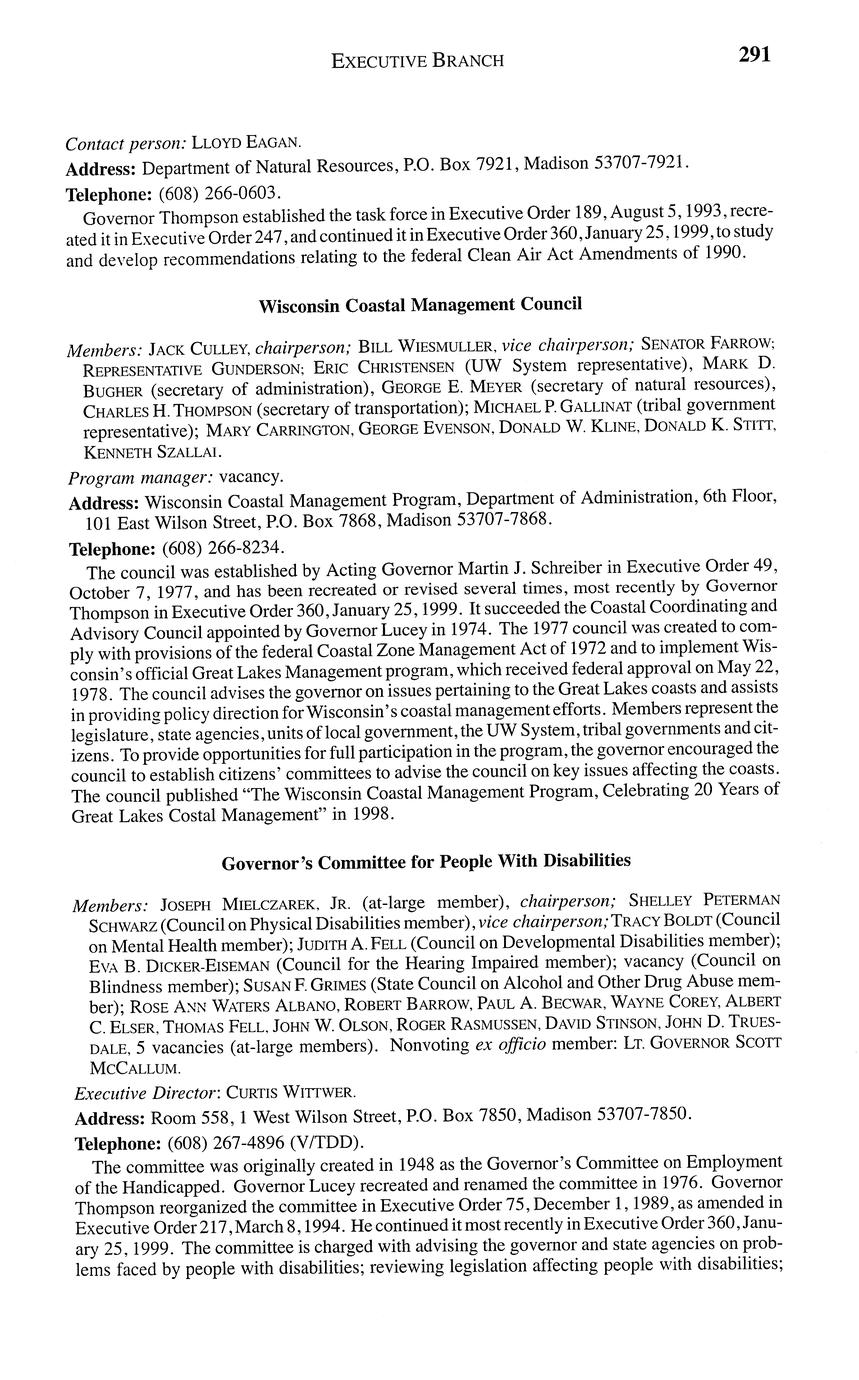 EXECUTIVE BRANCH 291

Contact person: LLOYD EAGAN.

Address: Department of Natural Resources, P.O. Box 7921, Madison 53707-7921.

Telephone: (608) 266-0603.

Governor Thompson established the task force in Executive Order 189, August 5, 1993, recreated it in Executive Order 247, and continued it in Executive Order 360, January 25, 1999, to study and develop recommendations relating to the federal Clean Air Act Amendments of 1990.

Wisconsin Coastal Management Council

Members: JACK CULLEY, chairperson; BILL WIESMULLER, vice chairperson; SENATOR FARROW; REPRESENTATIVE GUNDERSON; ERIC CHRISTENSEN (UW System representative), MARK D. BUGHER (secretary of administration), GEORGE E. MEYER (secretary of natural resources), CHARLES H. THOMPSON (secretary of transportation); MICHAEL P. GALLINAT (tribal government representative); MARY CARRINGTON, GEORGE EVENSON, DONALD W. KLINE, DONALD K. STITT, KENNETH SZALLAI.

Program manager: vacancy.

Address: Wisconsin Coastal Management Program, Department of Administration, 6th Floor, 101 East Wilson Street, P.O. Box 7868, Madison 53707-7868.

Telephone: (608) 266-8234.

The council was established by Acting Governor Martin J. Schreiber in Executive Order 49, October 7, 1977, and has been recreated or revised several times, most recently by Governor Thompson in Executive Order 360, January 25, 1999. It succeeded the Coastal Coordinating and Advisory Council appointed by Governor Lucey in 1974. The 1977 council was created to comply with provisions of the federal Coastal Zone Management Act of 1972 and to implement Wisconsin's official Great Lakes Management program, which received federal approval on May 22, 1978. The council advises the governor on issues pertaining to the Great Lakes coasts and assists in providing policy direction for Wisconsin's coastal management efforts. Members represent the legislature, state agencies, units of local government, the UW System, tribal governments and citizens. To provide opportunities for full participation in the program, the governor encouraged the council to establish citizens' committees to advise the council on key issues affecting the coasts. The council published "The Wisconsin Coastal Management Program, Celebrating 20 Years of Great Lakes Costal Management" in 1998.

Governor's Committee for People With Disabilities

Members: JOSEPH MIELCZAREK, JR. (at-large member), chairperson; SHELLEY PETERMAN SCHWARZ (Council on Physical Disabilities member), vice chairperson; TRACY BOLDT (Council on Mental Health member); JUDITH A. FELL (Council on Developmental Disabilities member); EVA B. DICKER-EISEMAN (Council for the Hearing Impaired member); vacancy (Council on Blindness member); SUSAN F. GRIMES (State Council on Alcohol and Other Drug Abuse member); ROSE ANN WATERS ALBANO, ROBERT BARROW, PAUL A. BECWAR, WAYNE COREY, ALBERT C. ELSER, THOMAS FELL, JOHN W. OLSON, ROGER RASMUSSEN, DAVID STINSON, JOHN D. TRUESDALE, 5 vacancies (at-large members). Nonvoting ex officio member: LT. GOVERNOR SCOTT MCCALLUM.

Executive Director: CURTIS WITTWER.

Address: Room 558, 1 West Wilson Street, P.O. Box 7850, Madison 53707-7850.

Telephone: (608) 267-4896 (V/TDD).

The committee was originally created in 1948 as the Governor's Committee on Employment of the Handicapped. Governor Lucey recreated and renamed the committee in 1976. Governor Thompson reorganized the committee in Executive Order 75, December 1, 1989, as amended in Executive Order 217, March 8, 1994. He continued it most recently in Executive Order 360, January 25, 1999. The committee is charged with advising the governor and state agencies on problems faced by people with disabilities; reviewing legislation affecting people with disabilities;